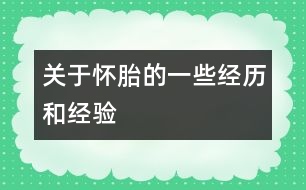 关于怀胎的一些经历和经验